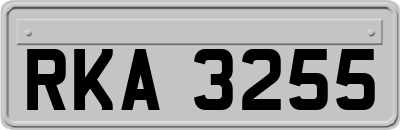 RKA 3255